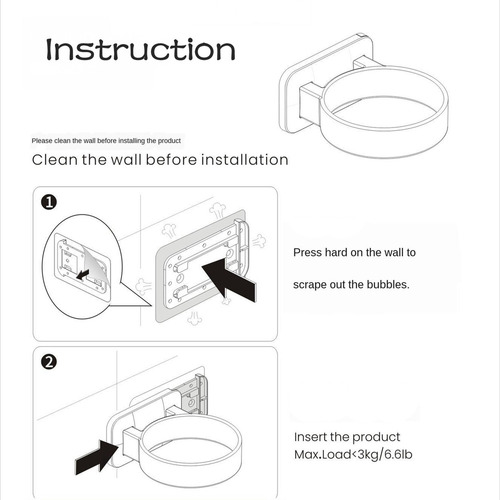 Instruction

Please clean the wall before installing the product

Clean the wall before installation

1

Press hard on the wall to

scrape out the bubbles.

2

Insert the product
Max.Load<3kg/6.6lb